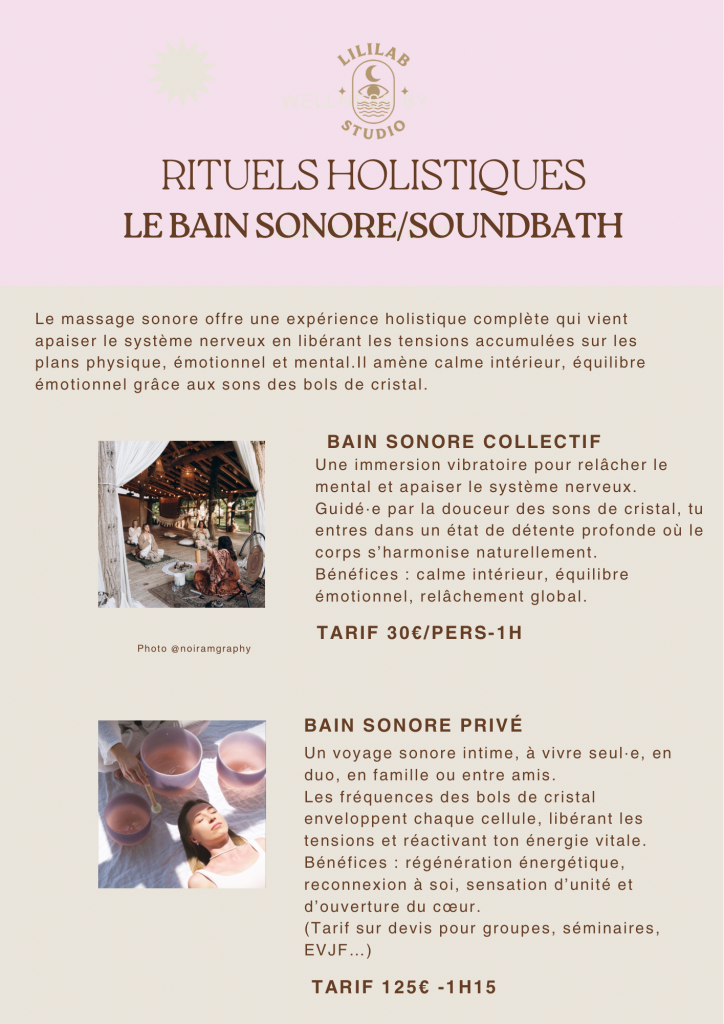 LILILAB STUDIO

RITUELS HOLISTIQUES
LE BAIN SONORE/SOUNDBATH

Le massage sonore offre une expérience holistique complète qui vient apaiser le système nerveux en libérant les tensions accumulées sur les plans physique, émotionnel et mental.Il amène calme intérieur, équilibre émotionnel grâce aux sons des bols de cristal.

BAIN SONORE COLLECTIF
Une immersion vibratoire pour relâcher le mental et apaiser le système nerveux. Guidé·e par la douceur des sons de cristal, tu entres dans un état de détente profonde où le corps s'harmonise naturellement.
Bénéfices : calme intérieur, équilibre émotionnel, relâchement global.

TARIF 30€/PERS-1H

Photo @noiramgraphy

BAIN SONORE PRIVÉ
Un voyage sonore intime, à vivre seul·e, en duo, en famille ou entre amis.
Les fréquences des bols de cristal enveloppent chaque cellule, libérant les tensions et réactivant ton énergie vitale.
Bénéfices : régénération énergétique, reconnexion à soi, sensation d'unité et d'ouverture du cœur.
(Tarif sur devis pour groupes, séminaires, EVJF...)

TARIF 125€ -1H15